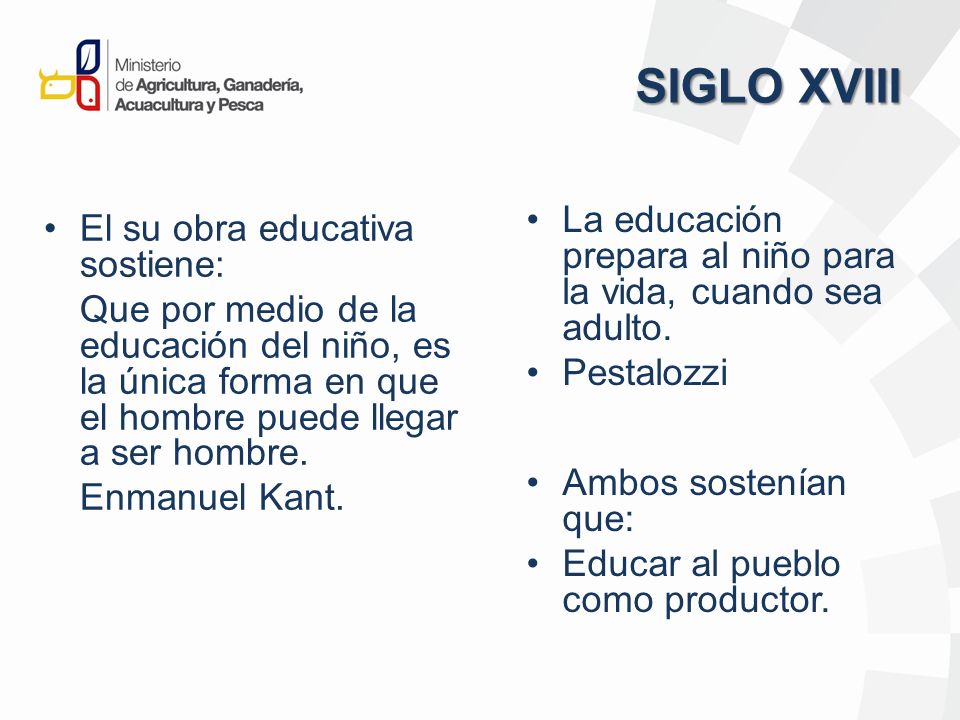 Ministerio de Agricultura, Ganadería, Acuacultura y Pesca

SIGLO XVIII

• El su obra educativa sostiene:

Que por medio de la educación del niño, es la única forma en que el hombre puede llegar a ser hombre.

Enmanuel Kant.

• La educación prepara al niño para la vida, cuando sea adulto.

• Pestalozzi

• Ambos sostenían que:

• Educar al pueblo como productor.